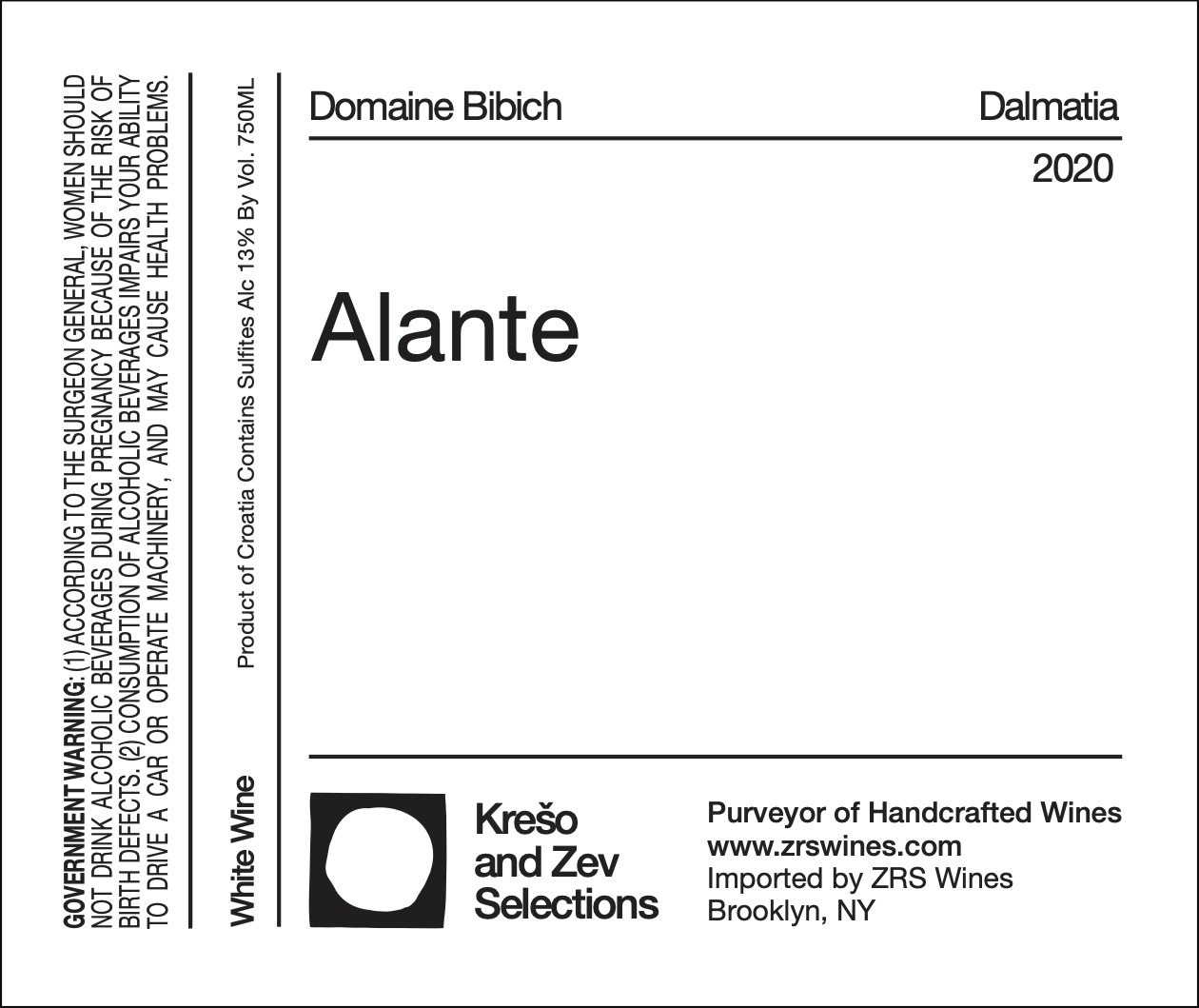 GOVERNMENT WARNING: (1) ACCORDING TO THE SURGEON GENERAL, WOMEN SHOULD NOT DRINK ALCOHOLIC BEVERAGES DURING PREGNANCY BECAUSE OF THE RISK OF BIRTH DEFECTS. (2) CONSUMPTION OF ALCOHOLIC BEVERAGES IMPAIRS YOUR ABILITY TO DRIVE A CAR OR OPERATE MACHINERY, AND MAY CAUSE HEALTH PROBLEMS.

White Wine

Product of Croatia Contains Sulfites Alc 13% By Vol. 750ML

Domaine Bibich

Dalmatia

2020

Alante

Krešo
and Zev
Selections

Purveyor of Handcrafted Wines
www.zrswines.com
Imported by ZRS Wines
Brooklyn, NY